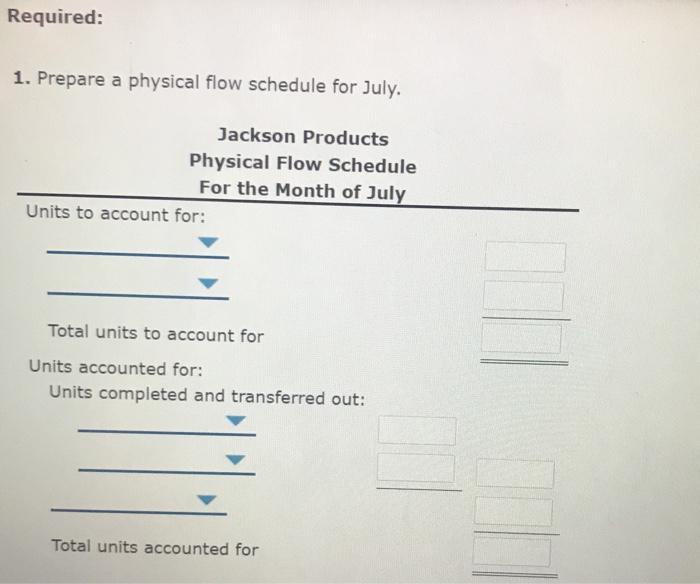 Required:

1. Prepare a physical flow schedule for July.

Jackson Products
Physical Flow Schedule
For the Month of July

Units to account for:

____

____

Total units to account for

Units accounted for:

Units completed and transferred out:

____

____

____

Total units accounted for